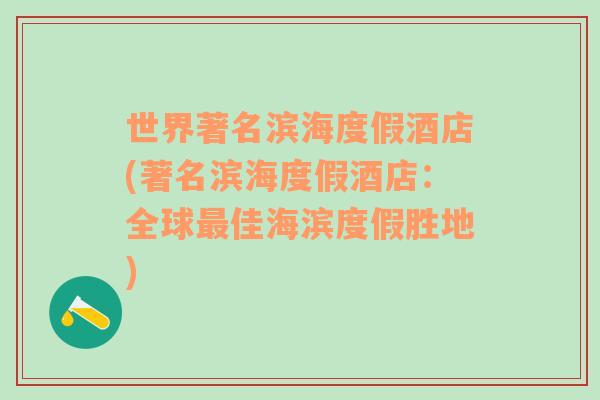 世界著名滨海度假酒店(著名滨海度假酒店：全球最佳海滨度假胜地)